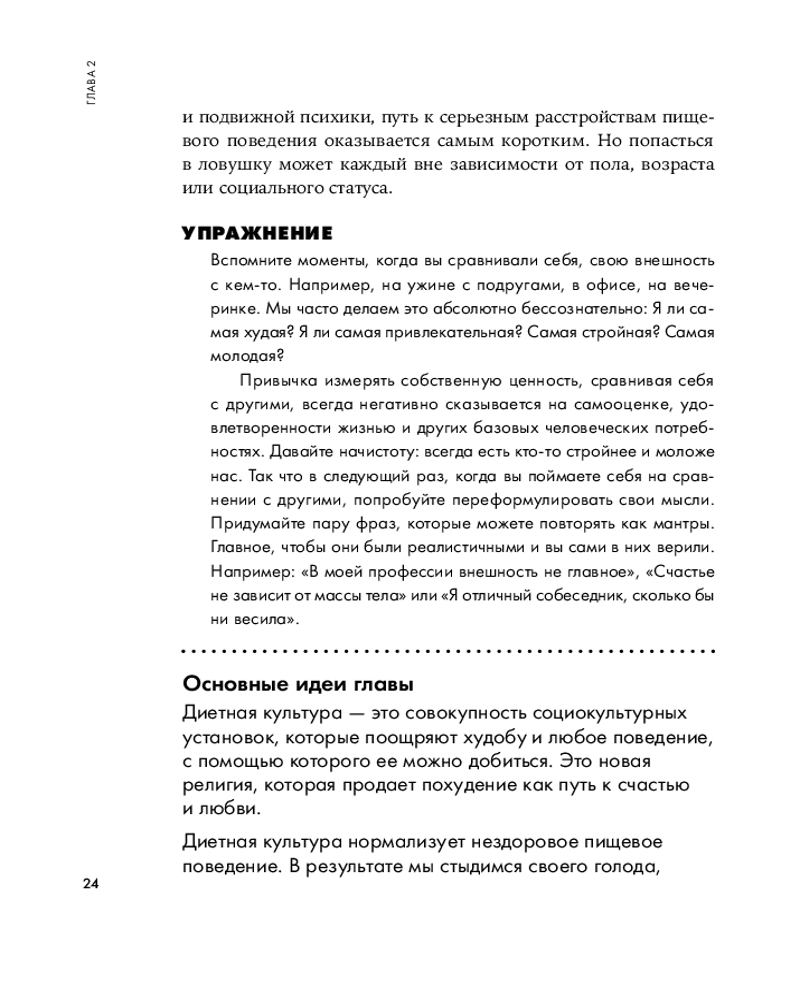 ГЛАВА 2

и подвижной психики, путь к серьезным расстройствам пищевого поведения оказывается самым коротким. Но попасться в ловушку может каждый вне зависимости от пола, возраста или социального статуса.

УПРАЖНЕНИЕ

Вспомните моменты, когда вы сравнивали себя, свою внешность с кем-то. Например, на ужине с подругами, в офисе, на вечеринке. Мы часто делаем это абсолютно бессознательно: Я ли самая худая? Я ли самая привлекательная? Самая стройная? Самая молодая?

Привычка измерять собственную ценность, сравнивая себя с другими, всегда негативно сказывается на самооценке, удовлетворенности жизнью и других базовых человеческих потребностях. Давайте начистоту: всегда есть кто-то стройнее и моложе нас. Так что в следующий раз, когда вы поймаете себя на сравнении с другими, попробуйте переформулировать свои мысли. Придумайте пару фраз, которые можете повторять как мантры. Главное, чтобы они были реалистичными и вы сами в них верили. Например: «В моей профессии внешность не главное», «Счастье не зависит от массы тела» или «Я отличный собеседник, сколько бы ни весила».

Основные идеи главы

Диетная культура — это совокупность социокультурных установок, которые поощряют худобу и любое поведение, с помощью которого ее можно добиться. Это новая религия, которая продает похудение как путь к счастью и любви.

Диетная культура нормализует нездоровое пищевое поведение. В результате мы стыдимся своего голода,

24